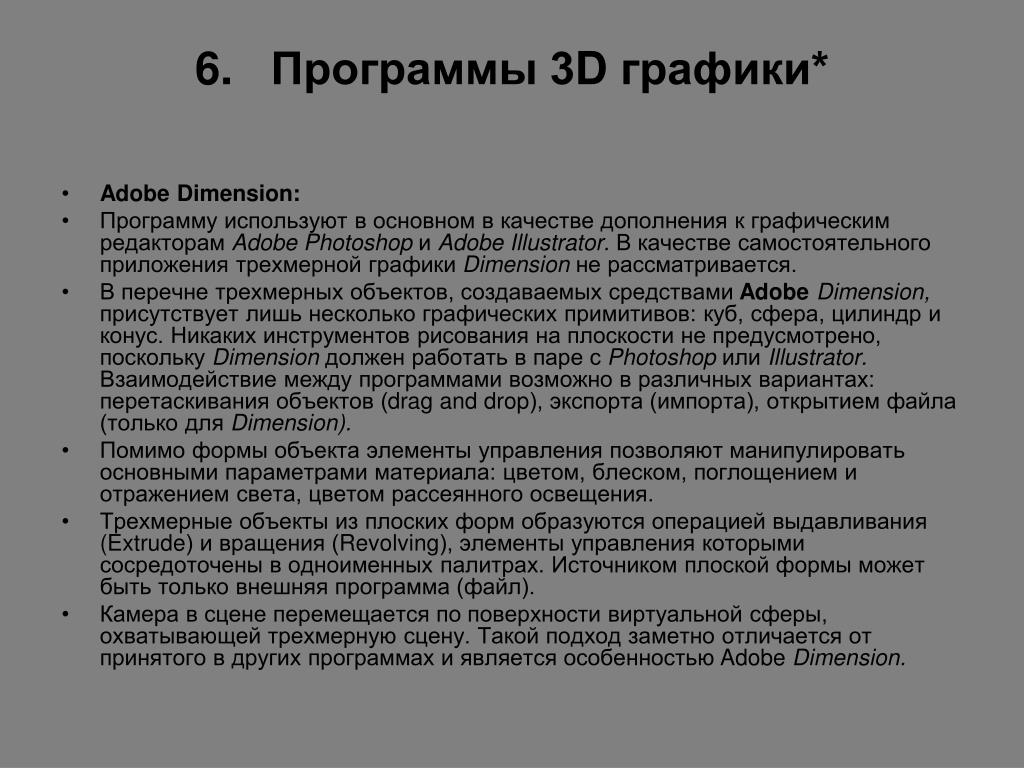 6. Программы 3D графики*

• Adobe Dimension:
• Программу используют в основном в качестве дополнения к графическим редакторам Adobe Photoshop и Adobe Illustrator. В качестве самостоятельного приложения трехмерной графики Dimension не рассматривается.
• В перечне трехмерных объектов, создаваемых средствами Adobe Dimension, присутствует лишь несколько графических примитивов: куб, сфера, цилиндр и конус. Никаких инструментов рисования на плоскости не предусмотрено, поскольку Dimension должен работать в паре с Photoshop или Illustrator. Взаимодействие между программами возможно в различных вариантах: перетаскивания объектов (drag and drop), экспорта (импорта), открытием файла (только для Dimension).
• Помимо формы объекта элементы управления позволяют манипулировать основными параметрами материала: цветом, блеском, поглощением и отражением света, цветом рассеянного освещения.
• Трехмерные объекты из плоских форм образуются операцией выдавливания (Extrude) и вращения (Revolving), элементы управления которыми сосредоточены в одноименных палитрах. Источником плоской формы может быть только внешняя программа (файл).
• Камера в сцене перемещается по поверхности виртуальной сферы, охватывающей трехмерную сцену. Такой подход заметно отличается от принятого в других программах и является особенностью Adobe Dimension.